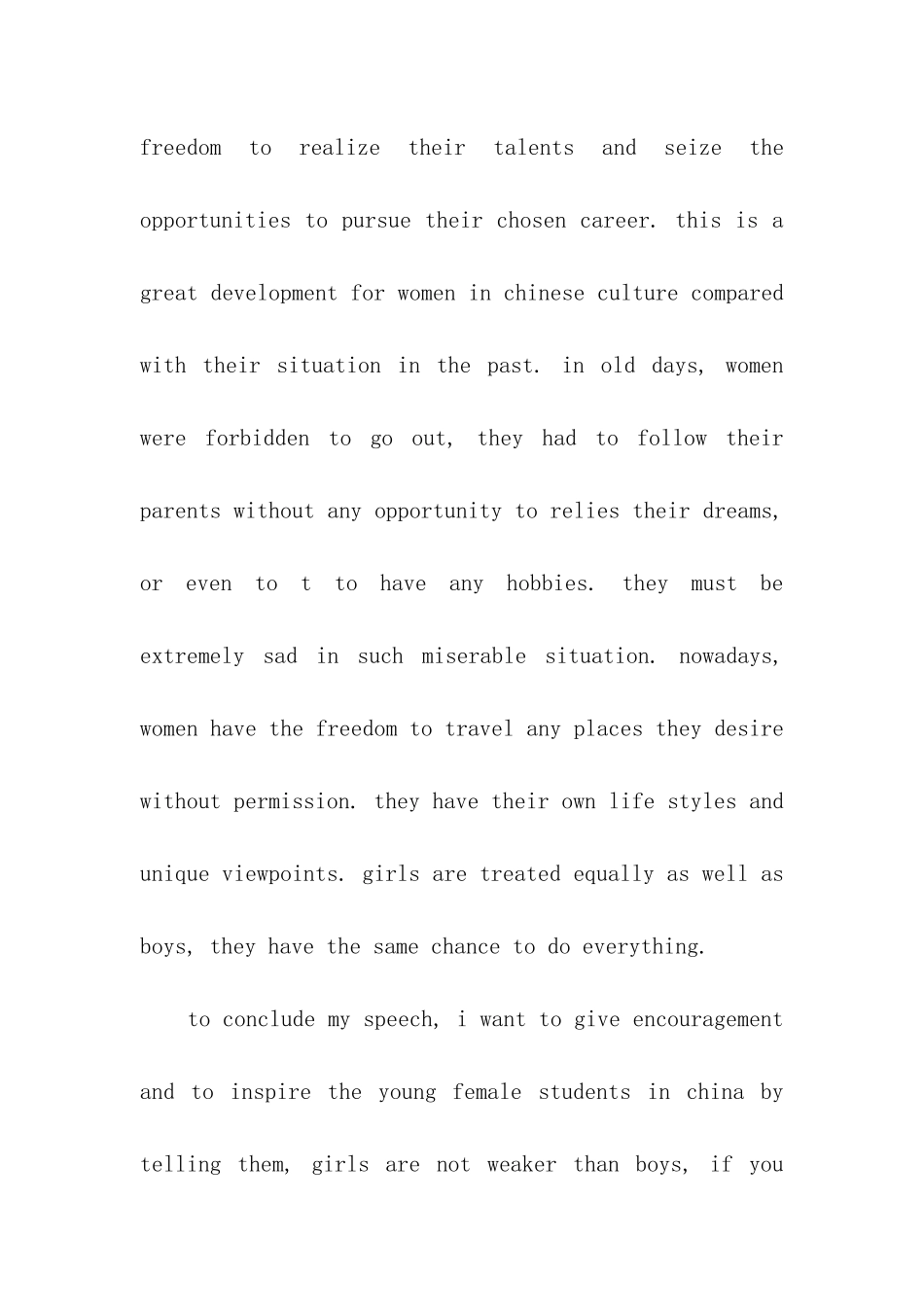 freedom to realize their talents and seize the opportunities to pursue their chosen career. this is a great development for women in chinese culture compared with their situation in the past. in old days, women were forbidden to go out, they had to follow their parents without any opportunity to relies their dreams, or even to t to have any hobbies. they must be extremely sad in such miserable situation. nowadays, women have the freedom to travel any places they desire without permission. they have their own life styles and unique viewpoints. girls are treated equally as well as boys, they have the same chance to do everything.

to conclude my speech, i want to give encouragement and to inspire the young female students in china by telling them, girls are not weaker than boys, if you